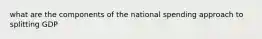 what are the components of the national spending approach to splitting GDP